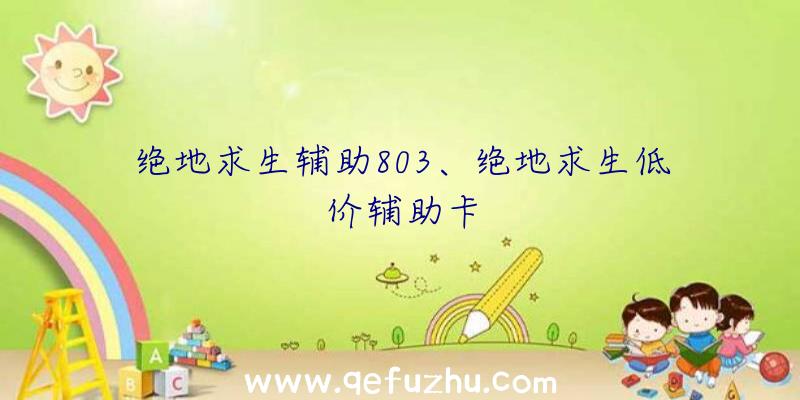 绝地求生辅助803、绝地求生低价辅助卡

A
B C

www.qefuzhu.com